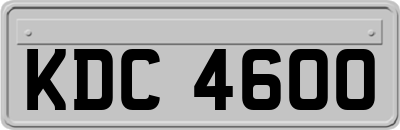 KDC 4600